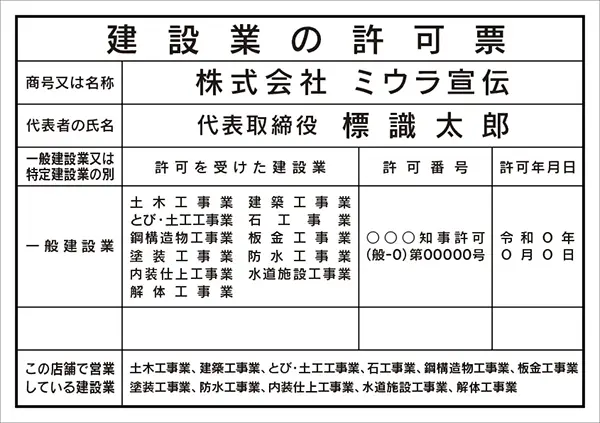 建設業の許可票

| 商号又は名称 | 株式会社 ミウラ宣伝 | | |
|---|---|---|---|
| 代表者の氏名 | 代表取締役 標識太郎 | | |
| 一般建設業又は特定建設業の別 | 許可を受けた建設業 | 許可番号 | 許可年月日 |
| 一般建設業 | 土木工事業 建築工事業 とび・土工工事業 石工事業 鋼構造物工事業 板金工事業 塗装工事業 防水工事業 内装仕上工事業 水道施設工事業 解体工事業 | ○○○知事許可 (般-0)第00000号 | 令和 0 年 0 月 0 日 |
| | | | |
| この店舗で営業している建設業 | 土木工事業、建築工事業、とび・土工工事業、石工事業、鋼構造物工事業、板金工事業 塗装工事業、防水工事業、内装仕上工事業、水道施設工事業、解体工事業 | | |